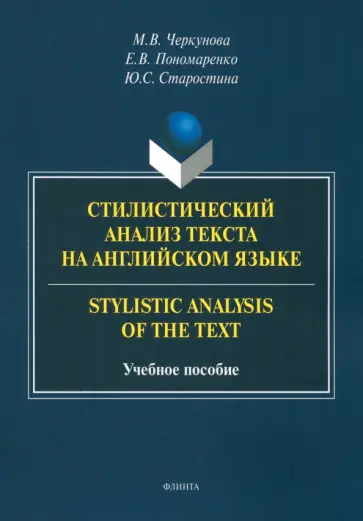 М.В. Черкунова
Е.В. Пономаренко
Ю.С. Старостина

СТИЛИСТИЧЕСКИЙ АНАЛИЗ ТЕКСТА НА АНГЛИЙСКОМ ЯЗЫКЕ

STYLISTIC ANALYSIS OF THE TEXT

Учебное пособие

ФЛИНТА